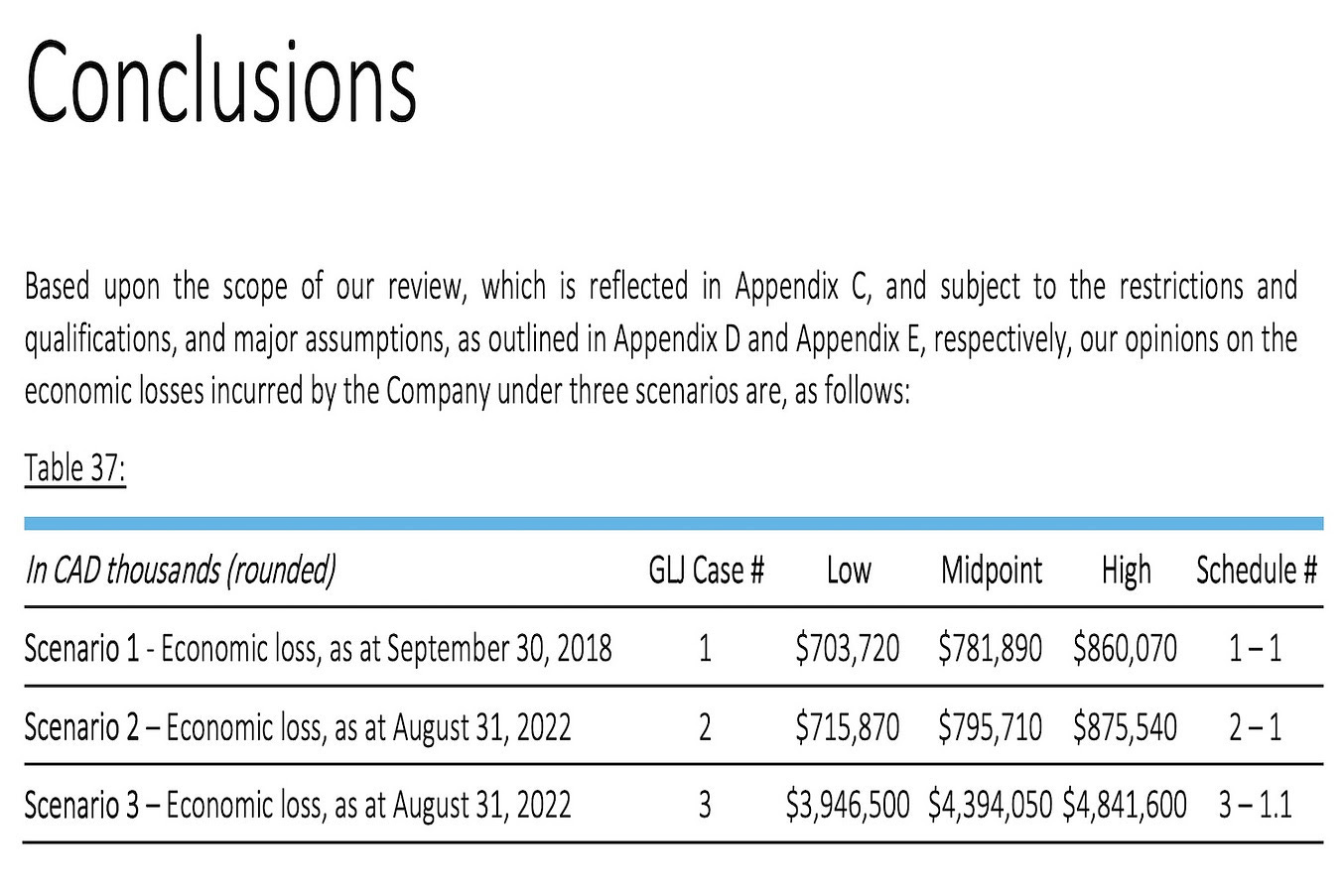 Conclusions

Based upon the scope of our review, which is reflected in Appendix C, and subject to the restrictions and qualifications, and major assumptions, as outlined in Appendix D and Appendix E, respectively, our opinions on the economic losses incurred by the Company under three scenarios are, as follows:

Table 37:

| In CAD thousands (rounded) | GLJ Case # | Low | Midpoint | High | Schedule # |
|---|---|---|---|---|---|
| Scenario 1 - Economic loss, as at September 30, 2018 | 1 | \$703,720 | \$781,890 | \$860,070 | 1 – 1 |
| Scenario 2 – Economic loss, as at August 31, 2022 | 2 | \$715,870 | \$795,710 | \$875,540 | 2 – 1 |
| Scenario 3 – Economic loss, as at August 31, 2022 | 3 | \$3,946,500 | \$4,394,050 | \$4,841,600 | 3 – 1.1 |